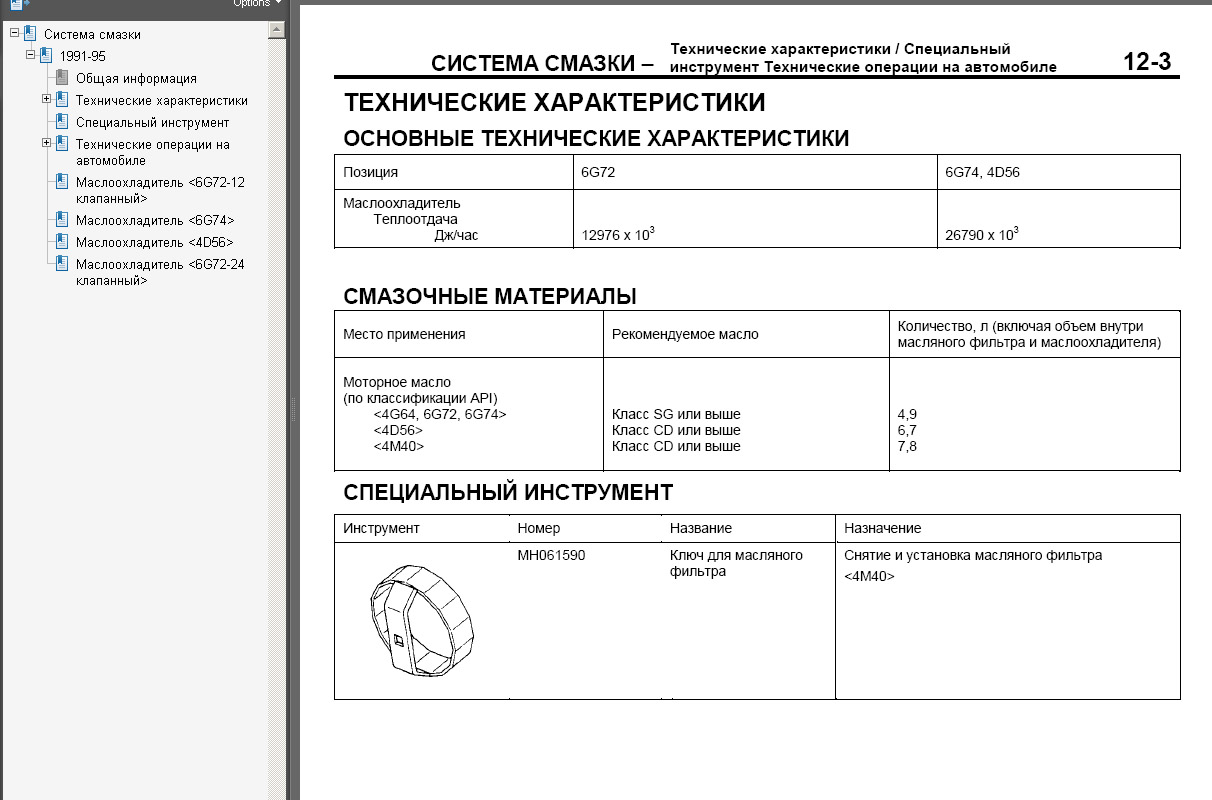 Options

Система смазки
1991-95
Общая информация
Технические характеристики
Специальный инструмент
Технические операции на автомобиле
Маслоохладитель <6G72-12 клапанный>
Маслоохладитель <6G74>
Маслоохладитель <4D56>
Маслоохладитель <6G72-24 клапанный>

СИСТЕМА СМАЗКИ – Технические характеристики / Специальный инструмент Технические операции на автомобиле 12-3

ТЕХНИЧЕСКИЕ ХАРАКТЕРИСТИКИ

ОСНОВНЫЕ ТЕХНИЧЕСКИЕ ХАРАКТЕРИСТИКИ

| Позиция | 6G72 | 6G74, 4D56 |
|---|---|---|
| Маслоохладитель Теплоотдача Дж/час | $12976 \times 10^3$ | $26790 \times 10^3$ |

СМАЗОЧНЫЕ МАТЕРИАЛЫ

| Место применения | Рекомендуемое масло | Количество, л (включая объем внутри масляного фильтра и маслоохладителя) |
|---|---|---|
| Моторное масло (по классификации API) <4G64, 6G72, 6G74> <4D56> <4M40> | Класс SG или выше Класс CD или выше Класс CD или выше | 4,9 6,7 7,8 |

СПЕЦИАЛЬНЫЙ ИНСТРУМЕНТ

| Инструмент | Номер | Название | Назначение |
|---|---|---|---|
| | MH061590 | Ключ для масляного фильтра | Снятие и установка масляного фильтра <4M40> |